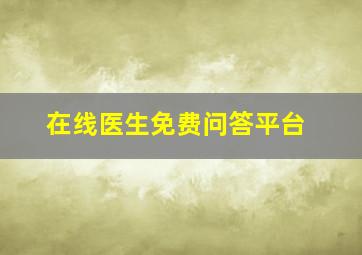 在线医生免费问答平台